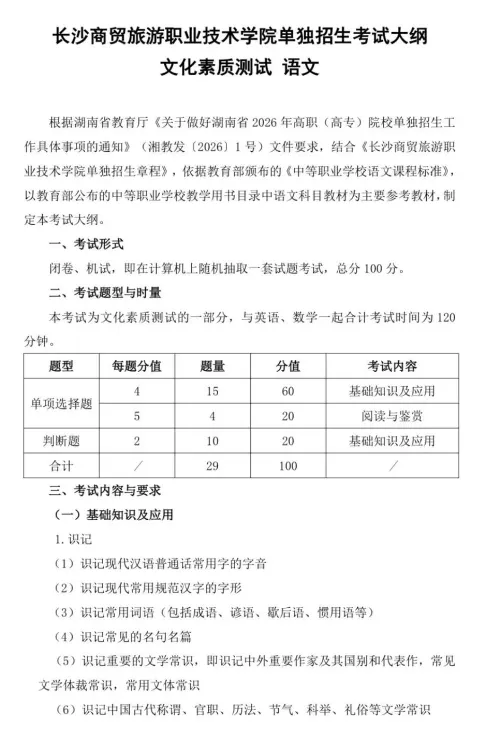 长沙商贸旅游职业技术学院单独招生考试大纲
文化素质测试 语文

根据湖南省教育厅《关于做好湖南省 2026 年高职（高专）院校单独招生工作具体事项的通知》（湘教发〔2026〕1 号）文件要求，结合《长沙商贸旅游职业技术学院单独招生章程》，依据教育部颁布的《中等职业学校语文课程标准》，以教育部公布的中等职业学校教学用书目录中语文科目教材为主要参考教材，制定本考试大纲。

一、考试形式

闭卷、机试，即在计算机上随机抽取一套试题考试，总分 100 分。

二、考试题型与时量

本考试为文化素质测试的一部分，与英语、数学一起合计考试时间为 120 分钟。

| 题型 | 每题分值 | 题量 | 分值 | 考试内容 |
|---|---|---|---|---|
| 单项选择题 | 4 | 15 | 60 | 基础知识及应用 |
| | 5 | 4 | 20 | 阅读与鉴赏 |
| 判断题 | 2 | 10 | 20 | 基础知识及应用 |
| 合计 | ／ | 29 | 100 | ／ |

三、考试内容与要求

（一）基础知识及应用

1. 识记

（1）识记现代汉语普通话常用字的字音

（2）识记现代常用规范汉字的字形

（3）识记常用词语（包括成语、谚语、歇后语、惯用语等）

（4）识记常见的名句名篇

（5）识记重要的文学常识，即识记中外重要作家及其国别和代表作，常见文学体裁常识，常用文体常识

（6）识记中国古代称谓、官职、历法、节气、科举、礼俗等文学常识